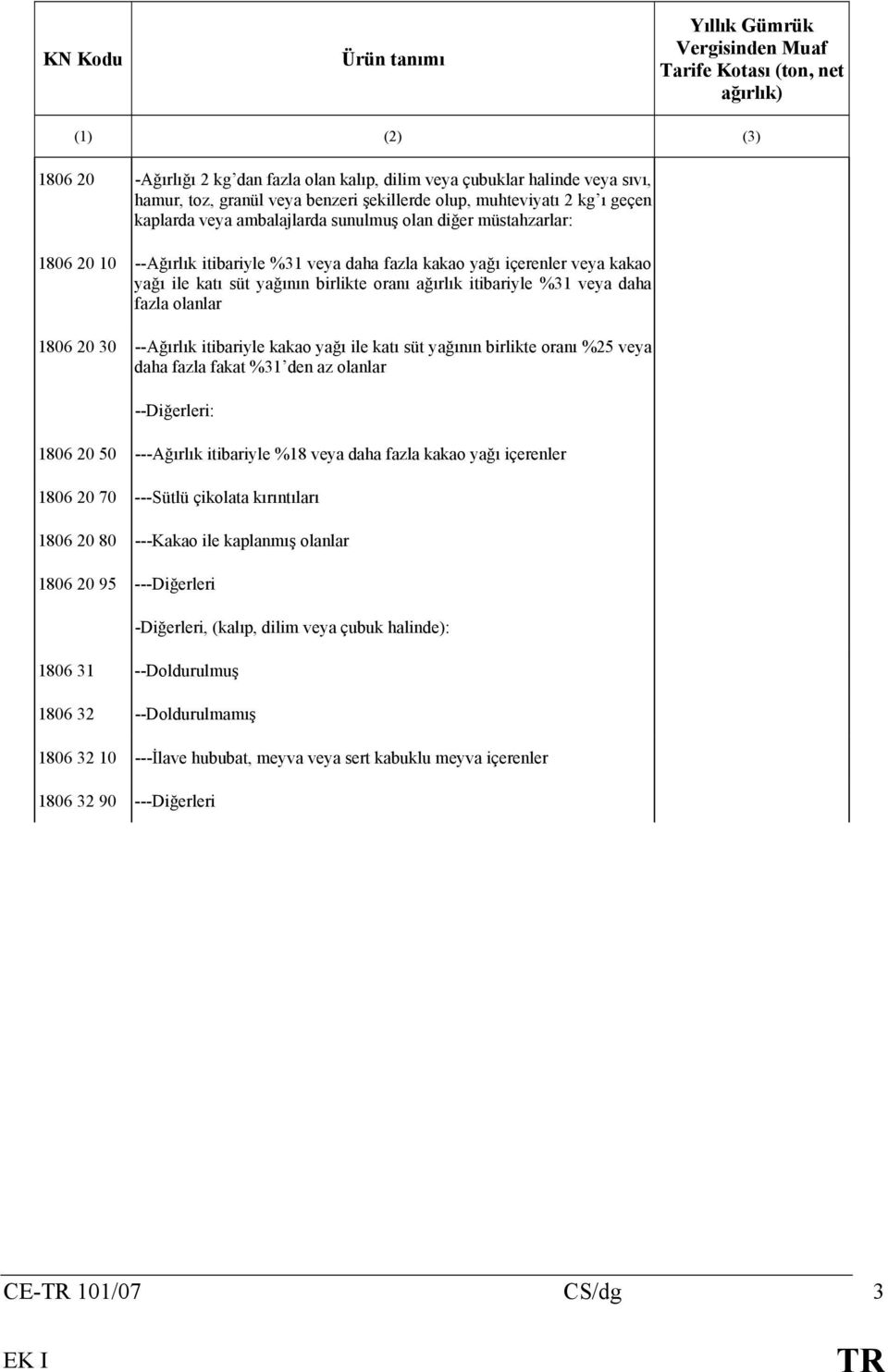 | KN Kodu | Ürün tanımı | Yıllık Gümrük Vergisinden Muaf Tarife Kotası (ton, net ağırlık) |
|---|---|---|
| (1) | (2) | (3) |
| 1806 20 | -Ağırlığı 2 kg'dan fazla olan kalıp, dilim veya çubuklar halinde veya sıvı, hamur, toz, granül veya benzeri şekillerde olup, muhteviyatı 2 kg'ı geçen kaplarda veya ambalajlarda sunulmuş olan diğer müstahzarlar: | |
| 1806 20 10 | --Ağırlık itibariyle %31 veya daha fazla kakao yağı içerenler veya kakao yağı ile katı süt yağının birlikte oranı ağırlık itibariyle %31 veya daha fazla olanlar | |
| 1806 20 30 | --Ağırlık itibariyle kakao yağı ile katı süt yağının birlikte oranı %25 veya daha fazla fakat %31'den az olanlar | |
| | --Diğerleri: | |
| 1806 20 50 | ---Ağırlık itibariyle %18 veya daha fazla kakao yağı içerenler | |
| 1806 20 70 | ---Sütlü çikolata kırıntıları | |
| 1806 20 80 | ---Kakao ile kaplanmış olanlar | |
| 1806 20 95 | ---Diğerleri | |
| | -Diğerleri, (kalıp, dilim veya çubuk halinde): | |
| 1806 31 | --Doldurulmuş | |
| 1806 32 | --Doldurulmamış | |
| 1806 32 10 | ---İlave hububat, meyva veya sert kabuklu meyva içerenler | |
| 1806 32 90 | ---Diğerleri | |

CE-TR 101/07 CS/dg 3

EK I TR